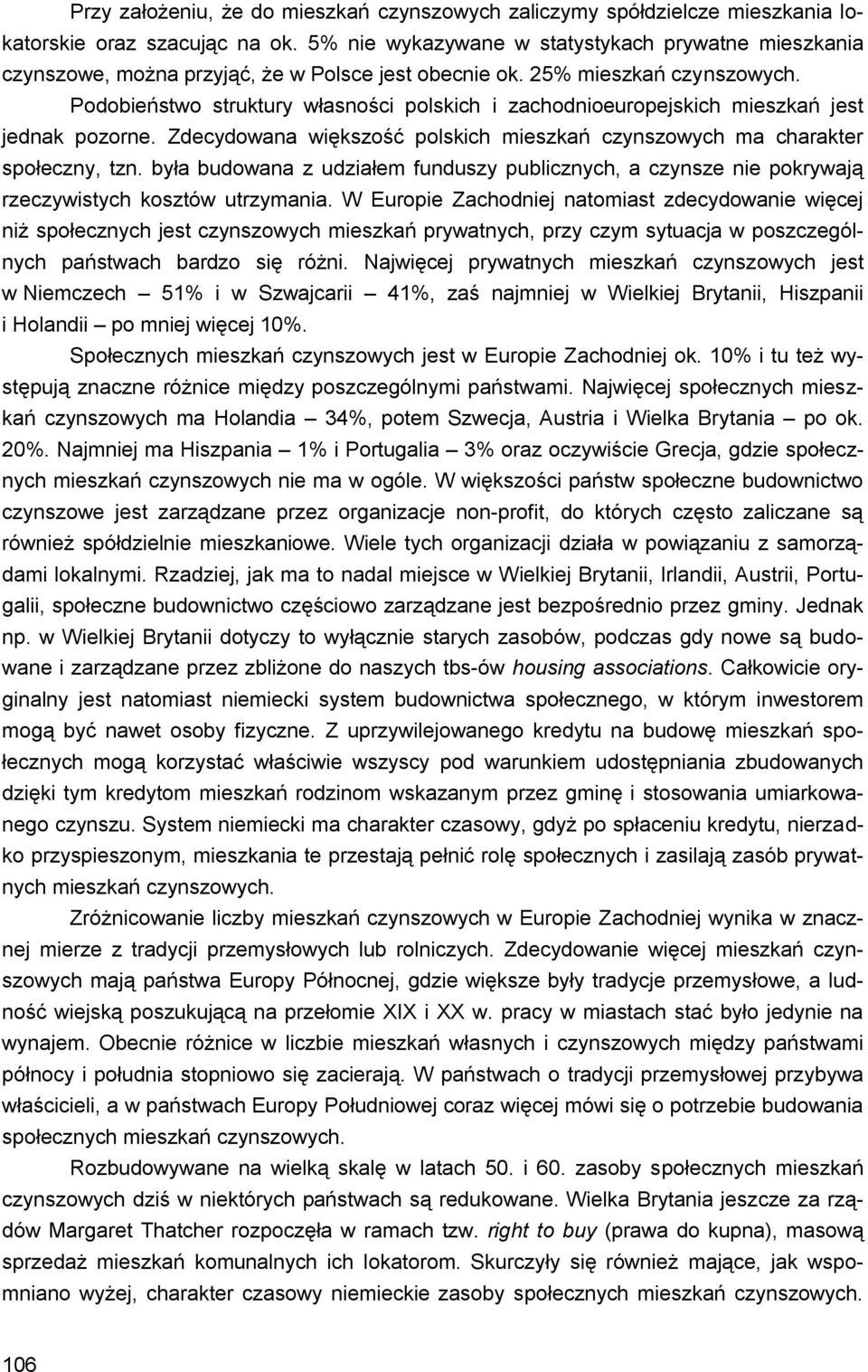 Przy założeniu, że do mieszkań czynszowych zaliczymy spółdzielcze mieszkania lokatorskie oraz szacując na ok. 5% nie wykazywane w statystykach prywatne mieszkania czynszowe, można przyjąć, że w Polsce jest obecnie ok. 25% mieszkań czynszowych. Podobieństwo struktury własności polskich i zachodnioeuropejskich mieszkań jest jednak pozorne. Zdecydowana większość polskich mieszkań czynszowych ma charakter społeczny, tzn. była budowana z udziałem funduszy publicznych, a czynsze nie pokrywają rzeczywistych kosztów utrzymania. W Europie Zachodniej natomiast zdecydowanie więcej niż społecznych jest czynszowych mieszkań prywatnych, przy czym sytuacja w poszczególnych państwach bardzo się różni. Najwięcej prywatnych mieszkań czynszowych jest w Niemczech – 51% i w Szwajcarii – 41%, zaś najmniej w Wielkiej Brytanii, Hiszpanii i Holandii – po mniej więcej 10%.

Społecznych mieszkań czynszowych jest w Europie Zachodniej ok. 10% i tu też występują znaczne różnice między poszczególnymi państwami. Najwięcej społecznych mieszkań czynszowych ma Holandia – 34%, potem Szwecja, Austria i Wielka Brytania – po ok. 20%. Najmniej ma Hiszpania – 1% i Portugalia – 3% oraz oczywiście Grecja, gdzie społecznych mieszkań czynszowych nie ma w ogóle. W większości państw społeczne budownictwo czynszowe jest zarządzane przez organizacje non-profit, do których często zaliczane są również spółdzielnie mieszkaniowe. Wiele tych organizacji działa w powiązaniu z samorządami lokalnymi. Rzadziej, jak ma to nadal miejsce w Wielkiej Brytanii, Irlandii, Austrii, Portugalii, społeczne budownictwo częściowo zarządzane jest bezpośrednio przez gminy. Jednak np. w Wielkiej Brytanii dotyczy to wyłącznie starych zasobów, podczas gdy nowe są budowane i zarządzane przez zbliżone do naszych tbs-ów housing associations. Całkowicie oryginalny jest natomiast niemiecki system budownictwa społecznego, w którym inwestorem mogą być nawet osoby fizyczne. Z uprzywilejowanego kredytu na budowę mieszkań społecznych mogą korzystać właściwie wszyscy pod warunkiem udostępniania zbudowanych dzięki tym kredytom mieszkań rodzinom wskazanym przez gminę i stosowania umiarkowanego czynszu. System niemiecki ma charakter czasowy, gdyż po spłaceniu kredytu, nierzadko przyspieszonym, mieszkania te przestają pełnić rolę społecznych i zasilają zasób prywatnych mieszkań czynszowych.

Zróżnicowanie liczby mieszkań czynszowych w Europie Zachodniej wynika w znacznej mierze z tradycji przemysłowych lub rolniczych. Zdecydowanie więcej mieszkań czynszowych mają państwa Europy Północnej, gdzie większe były tradycje przemysłowe, a ludność wiejską poszukującą na przełomie XIX i XX w. pracy w miastach stać było jedynie na wynajem. Obecnie różnice w liczbie mieszkań własnych i czynszowych między państwami północy i południa stopniowo się zacierają. W państwach o tradycji przemysłowej przybywa właścicieli, a w państwach Europy Południowej coraz więcej mówi się o potrzebie budowania społecznych mieszkań czynszowych.

Rozbudowywane na wielką skalę w latach 50. i 60. zasoby społecznych mieszkań czynszowych dziś w niektórych państwach są redukowane. Wielka Brytania jeszcze za rządów Margaret Thatcher rozpoczęła w ramach tzw. right to buy (prawa do kupna), masową sprzedaż mieszkań komunalnych ich lokatorom. Skurczyły się również mające, jak wspomniano wyżej, charakter czasowy niemieckie zasoby społecznych mieszkań czynszowych.

106